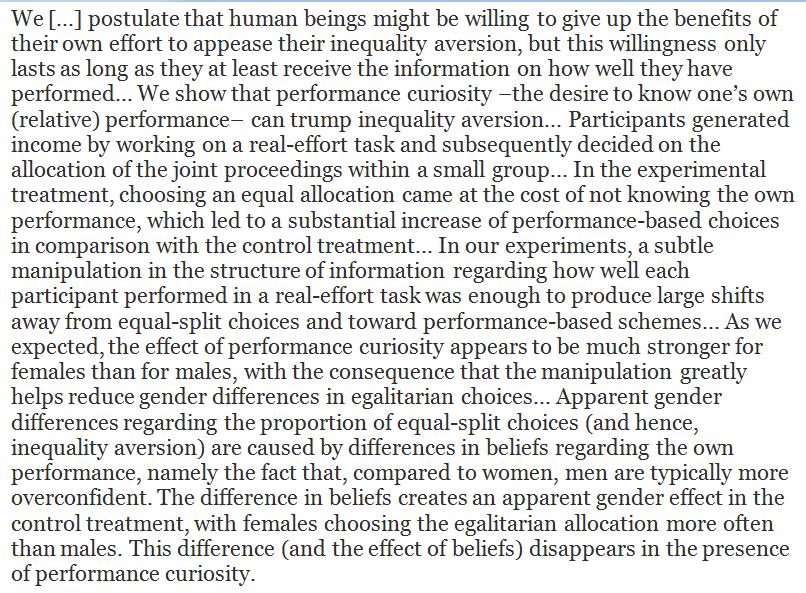 We [...] postulate that human beings might be willing to give up the benefits of their own effort to appease their inequality aversion, but this willingness only lasts as long as they at least receive the information on how well they have performed... We show that performance curiosity –the desire to know one's own (relative) performance– can trump inequality aversion... Participants generated income by working on a real-effort task and subsequently decided on the allocation of the joint proceedings within a small group... In the experimental treatment, choosing an equal allocation came at the cost of not knowing the own performance, which led to a substantial increase of performance-based choices in comparison with the control treatment... In our experiments, a subtle manipulation in the structure of information regarding how well each participant performed in a real-effort task was enough to produce large shifts away from equal-split choices and toward performance-based schemes... As we expected, the effect of performance curiosity appears to be much stronger for females than for males, with the consequence that the manipulation greatly helps reduce gender differences in egalitarian choices... Apparent gender differences regarding the proportion of equal-split choices (and hence, inequality aversion) are caused by differences in beliefs regarding the own performance, namely the fact that, compared to women, men are typically more overconfident. The difference in beliefs creates an apparent gender effect in the control treatment, with females choosing the egalitarian allocation more often than males. This difference (and the effect of beliefs) disappears in the presence of performance curiosity.